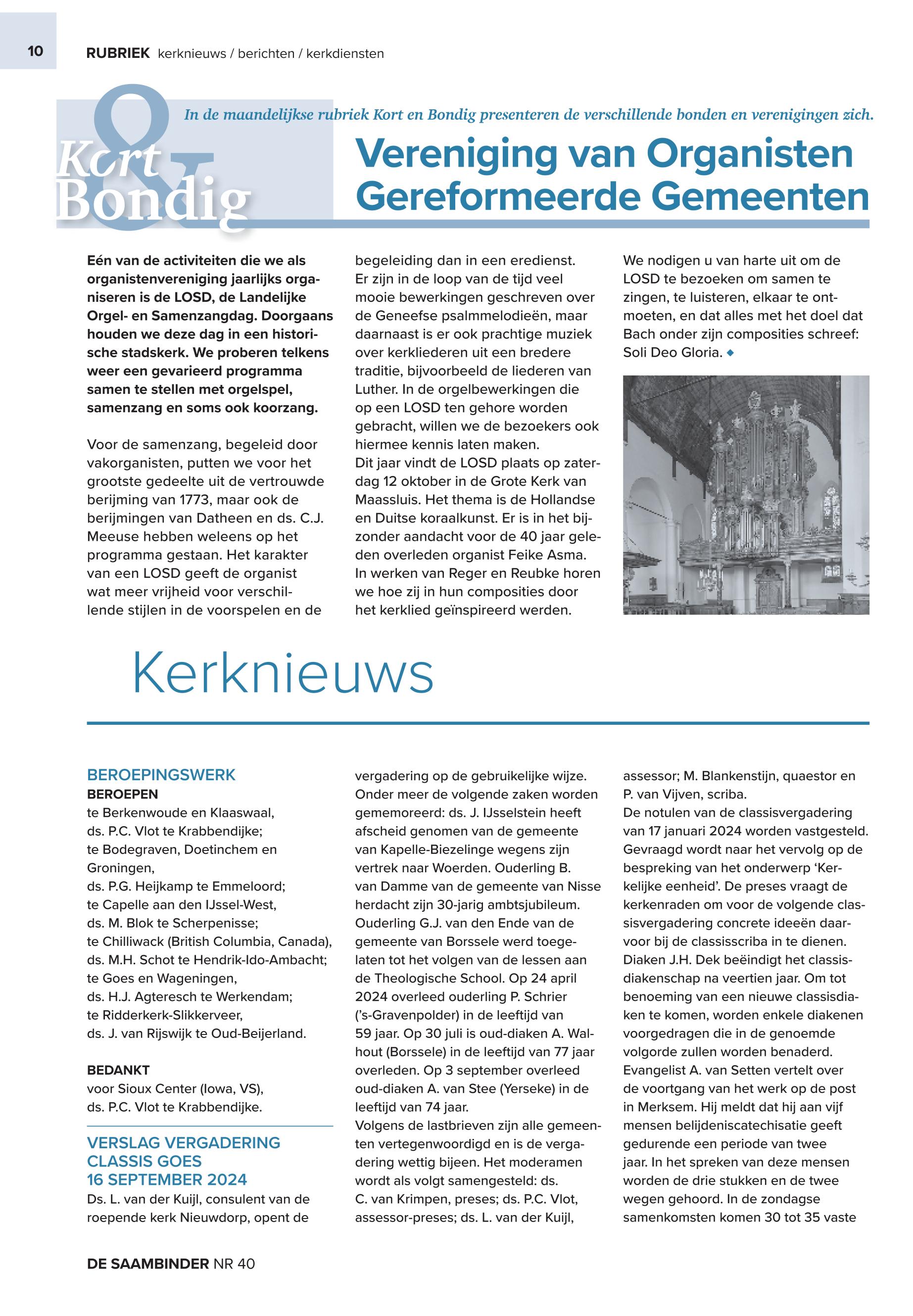 10 RUBRIEK kerknieuws / berichten / kerkdiensten

Kort & Bondig

In de maandelijkse rubriek Kort en Bondig presenteren de verschillende bonden en verenigingen zich.

Vereniging van Organisten Gereformeerde Gemeenten

Eén van de activiteiten die we als organistenvereniging jaarlijks organiseren is de LOSD, de Landelijke Orgel- en Samenzangdag. Doorgaans houden we deze dag in een historische stadskerk. We proberen telkens weer een gevarieerd programma samen te stellen met orgelspel, samenzang en soms ook koorzang.

Voor de samenzang, begeleid door vakorganisten, putten we voor het grootste gedeelte uit de vertrouwde berijming van 1773, maar ook de berijmingen van Datheen en ds. C.J. Meeuse hebben weleens op het programma gestaan. Het karakter van een LOSD geeft de organist wat meer vrijheid voor verschillende stijlen in de voorspelen en de begeleiding dan in een eredienst.
Er zijn in de loop van de tijd veel mooie bewerkingen geschreven over de Geneefse psalmmelodieën, maar daarnaast is er ook prachtige muziek over kerkliederen uit een bredere traditie, bijvoorbeeld de liederen van Luther. In de orgelbewerkingen die op een LOSD ten gehore worden gebracht, willen we de bezoekers ook hiermee kennis laten maken.
Dit jaar vindt de LOSD plaats op zaterdag 12 oktober in de Grote Kerk van Maassluis. Het thema is de Hollandse en Duitse koraalkunst. Er is in het bijzonder aandacht voor de 40 jaar geleden overleden organist Feike Asma. In werken van Reger en Reubke horen we hoe zij in hun composities door het kerklied geïnspireerd werden.

We nodigen u van harte uit om de LOSD te bezoeken om samen te zingen, te luisteren, elkaar te ontmoeten, en dat alles met het doel dat Bach onder zijn composities schreef: Soli Deo Gloria. ◆

Kerknieuws

BEROEPINGSWERK
BEROEPEN
te Berkenwoude en Klaaswaal,
ds. P.C. Vlot te Krabbendijke;
te Bodegraven, Doetinchem en Groningen,
ds. P.G. Heijkamp te Emmeloord;
te Capelle aan den IJssel-West,
ds. M. Blok te Scherpenisse;
te Chilliwack (British Columbia, Canada),
ds. M.H. Schot te Hendrik-Ido-Ambacht;
te Goes en Wageningen,
ds. H.J. Agteresch te Werkendam;
te Ridderkerk-Slikkerveer,
ds. J. van Rijswijk te Oud-Beijerland.

BEDANKT
voor Sioux Center (Iowa, VS),
ds. P.C. Vlot te Krabbendijke.

VERSLAG VERGADERING CLASSIS GOES 16 SEPTEMBER 2024
Ds. L. van der Kuijl, consulent van de roepende kerk Nieuwdorp, opent de vergadering op de gebruikelijke wijze. Onder meer de volgende zaken worden gememoreerd: ds. J. IJsselstein heeft afscheid genomen van de gemeente van Kapelle-Biezelinge wegens zijn vertrek naar Woerden. Ouderling B. van Damme van de gemeente van Nisse herdacht zijn 30-jarig ambtsjubileum. Ouderling G.J. van den Ende van de gemeente van Borssele werd toegelaten tot het volgen van de lessen aan de Theologische School. Op 24 april 2024 overleed ouderling P. Schrier ('s-Gravenpolder) in de leeftijd van 59 jaar. Op 30 juli is oud-diaken A. Walhout (Borssele) in de leeftijd van 77 jaar overleden. Op 3 september overleed oud-diaken A. van Stee (Yerseke) in de leeftijd van 74 jaar.
Volgens de lastbrieven zijn alle gemeenten vertegenwoordigd en is de vergadering wettig bijeen. Het moderamen wordt als volgt samengesteld: ds. C. van Krimpen, preses; ds. P.C. Vlot, assessor-preses; ds. L. van der Kuijl, assessor; M. Blankenstijn, quaestor en P. van Vijven, scriba.
De notulen van de classisvergadering van 17 januari 2024 worden vastgesteld. Gevraagd wordt naar het vervolg op de bespreking van het onderwerp 'Kerkelijke eenheid'. De preses vraagt de kerkenraden om voor de volgende classisvergadering concrete ideeën daarvoor bij de classisscriba in te dienen. Diaken J.H. Dek beëindigt het classisdiakenschap na veertien jaar. Om tot benoeming van een nieuwe classisdiaken te komen, worden enkele diakenen voorgedragen die in de genoemde volgorde zullen worden benaderd. Evangelist A. van Setten vertelt over de voortgang van het werk op de post in Merksem. Hij meldt dat hij aan vijf mensen belijdeniscatechisatie geeft gedurende een periode van twee jaar. In het spreken van deze mensen worden de drie stukken en de twee wegen gehoord. In de zondagse samenkomsten komen 30 tot 35 vaste

DE SAAMBINDER NR 40